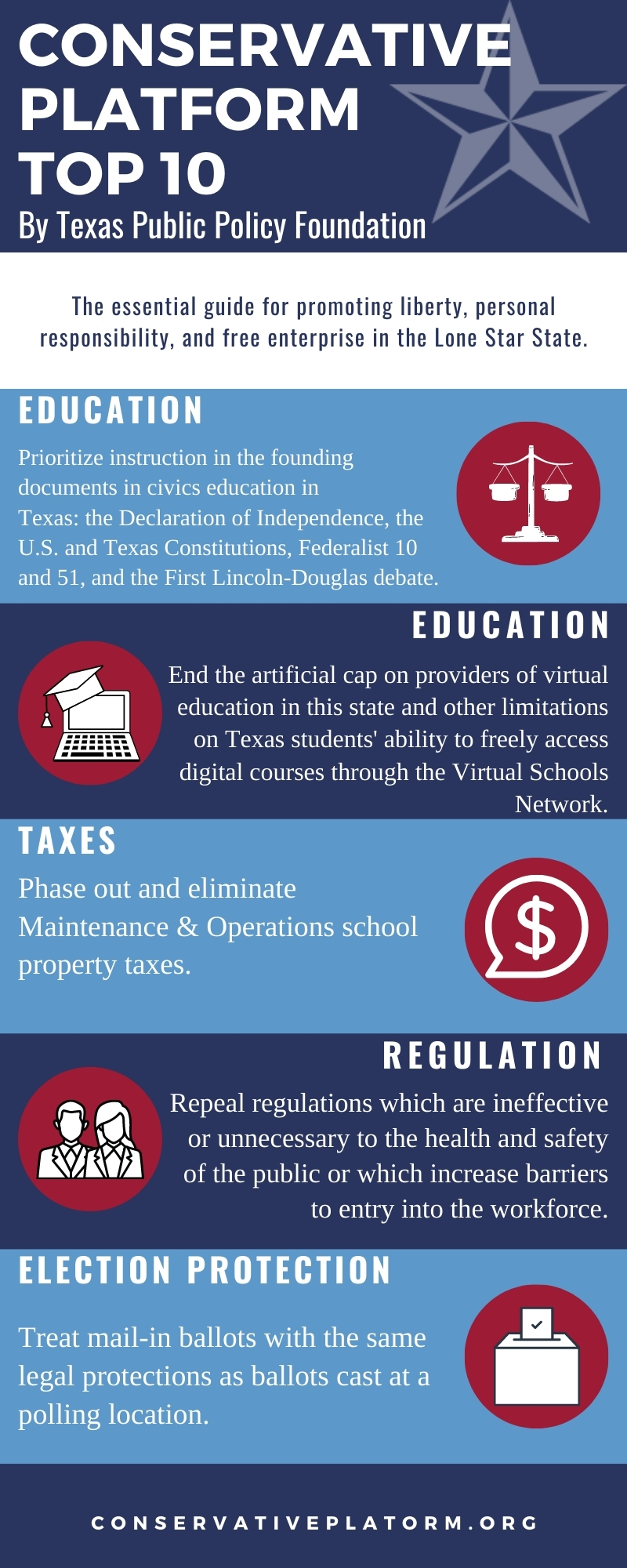 CONSERVATIVE PLATFORM TOP 10
By Texas Public Policy Foundation

The essential guide for promoting liberty, personal responsibility, and free enterprise in the Lone Star State.

EDUCATION

Prioritize instruction in the founding documents in civics education in Texas: the Declaration of Independence, the U.S. and Texas Constitutions, Federalist 10 and 51, and the First Lincoln-Douglas debate.

EDUCATION

End the artificial cap on providers of virtual education in this state and other limitations on Texas students' ability to freely access digital courses through the Virtual Schools Network.

TAXES

Phase out and eliminate Maintenance & Operations school property taxes.

REGULATION

Repeal regulations which are ineffective or unnecessary to the health and safety of the public or which increase barriers to entry into the workforce.

ELECTION PROTECTION

Treat mail-in ballots with the same legal protections as ballots cast at a polling location.

CONSERVATIVEPLATORM.ORG